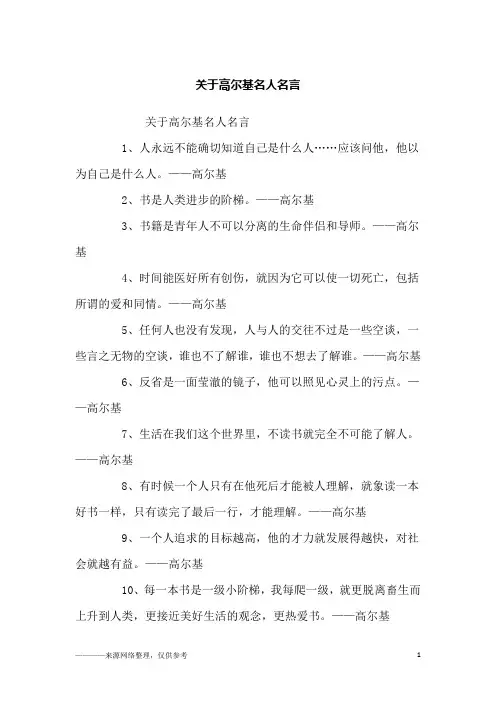 关于高尔基名人名言

关于高尔基名人名言

1、人永远不能确切知道自己是什么人……应该问他，他以为自己是什么人。——高尔基

2、书是人类进步的阶梯。——高尔基

3、书籍是青年人不可以分离的生命伴侣和导师。——高尔基

4、时间能医好所有创伤，就因为它可以使一切死亡，包括所谓的爱和同情。——高尔基

5、任何人也没有发现，人与人的交往不过是一些空谈，一些言之无物的空谈，谁也不了解谁，谁也不想去了解谁。——高尔基

6、反省是一面莹澈的镜子，他可以照见心灵上的污点。——高尔基

7、生活在我们这个世界里，不读书就完全不可能了解人。——高尔基

8、有时候一个人只有在他死后才能被人理解，就象读一本好书一样，只有读完了最后一行，才能理解。——高尔基

9、一个人追求的目标越高，他的才力就发展得越快，对社会就越有益。——高尔基

10、每一本书是一级小阶梯，我每爬一级，就更脱离畜生而上升到人类，更接近美好生活的观念，更热爱书。——高尔基

————来源网络整理，仅供参考

1